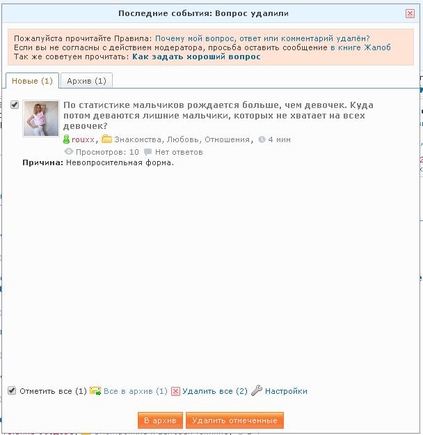 Последние события: Вопрос удалили

Пожалуйста прочитайте Правила: Почему мой вопрос, ответ или комментарий удалён?
Если вы не согласны с действием модератора, просьба оставить сообщение в книге Жалоб
Так же советуем прочитать: Как задать хороший вопрос

Новые (1) Архив (1)

По статистике мальчиков рождается больше, чем девочек. Куда потом деваются лишние мальчики, которых не хватает на всех девочек?

rouxx, Знакомства, Любовь, Отношения, 4 мин
Просмотров: 10 Нет ответов

Причина: Невопросительная форма.

Отметить все (1) Все в архив (1) Удалить все (2) Настройки

В архив Удалить отмеченные